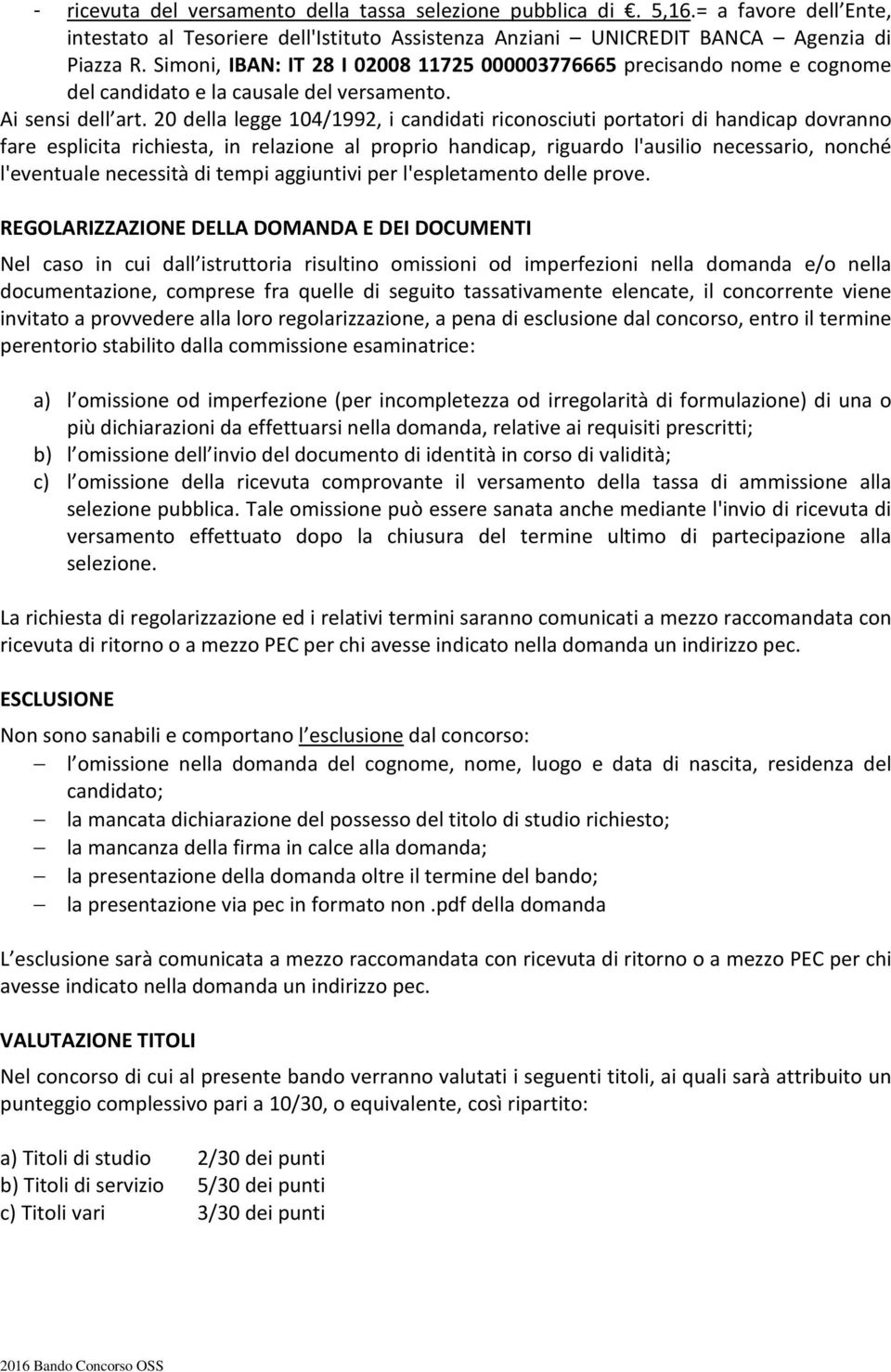 - ricevuta del versamento della tassa selezione pubblica di €. 5,16.= a favore dell Ente, intestato al Tesoriere dell'Istituto Assistenza Anziani – UNICREDIT BANCA – Agenzia di Piazza R. Simoni, IBAN: IT 28 I 02008 11725 000003776665 precisando nome e cognome del candidato e la causale del versamento.

Ai sensi dell art. 20 della legge 104/1992, i candidati riconosciuti portatori di handicap dovranno fare esplicita richiesta, in relazione al proprio handicap, riguardo l'ausilio necessario, nonché l'eventuale necessità di tempi aggiuntivi per l'espletamento delle prove.

REGOLARIZZAZIONE DELLA DOMANDA E DEI DOCUMENTI

Nel caso in cui dall istruttoria risultino omissioni od imperfezioni nella domanda e/o nella documentazione, comprese fra quelle di seguito tassativamente elencate, il concorrente viene invitato a provvedere alla loro regolarizzazione, a pena di esclusione dal concorso, entro il termine perentorio stabilito dalla commissione esaminatrice:

a) l omissione od imperfezione (per incompletezza od irregolarità di formulazione) di una o più dichiarazioni da effettuarsi nella domanda, relative ai requisiti prescritti;
b) l omissione dell invio del documento di identità in corso di validità;
c) l omissione della ricevuta comprovante il versamento della tassa di ammissione alla selezione pubblica. Tale omissione può essere sanata anche mediante l'invio di ricevuta di versamento effettuato dopo la chiusura del termine ultimo di partecipazione alla selezione.

La richiesta di regolarizzazione ed i relativi termini saranno comunicati a mezzo raccomandata con ricevuta di ritorno o a mezzo PEC per chi avesse indicato nella domanda un indirizzo pec.

ESCLUSIONE

Non sono sanabili e comportano l esclusione dal concorso:
– l omissione nella domanda del cognome, nome, luogo e data di nascita, residenza del candidato;
– la mancata dichiarazione del possesso del titolo di studio richiesto;
– la mancanza della firma in calce alla domanda;
– la presentazione della domanda oltre il termine del bando;
– la presentazione via pec in formato non .pdf della domanda

L esclusione sarà comunicata a mezzo raccomandata con ricevuta di ritorno o a mezzo PEC per chi avesse indicato nella domanda un indirizzo pec.

VALUTAZIONE TITOLI

Nel concorso di cui al presente bando verranno valutati i seguenti titoli, ai quali sarà attribuito un punteggio complessivo pari a 10/30, o equivalente, così ripartito:

a) Titoli di studio 2/30 dei punti
b) Titoli di servizio 5/30 dei punti
c) Titoli vari 3/30 dei punti

2016 Bando Concorso OSS